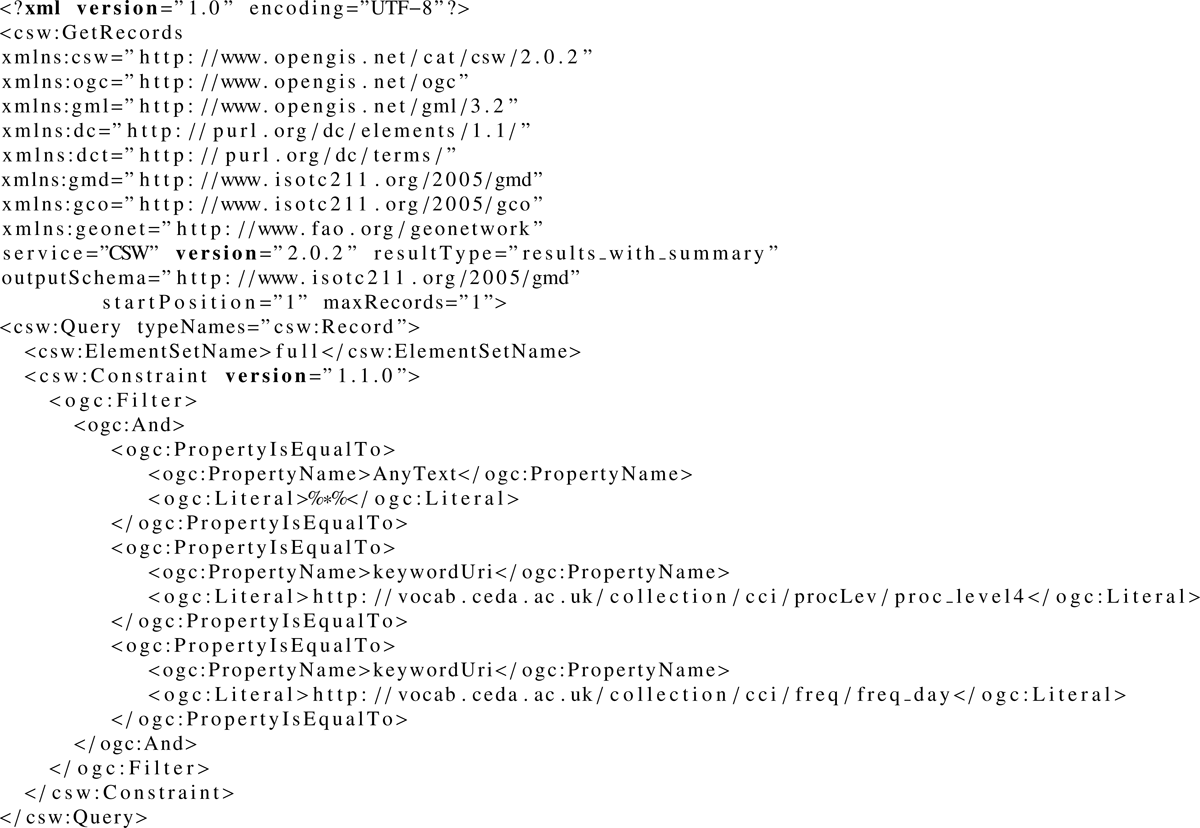 <?xml version="1.0" encoding="UTF-8"?>
<csw:GetRecords
xmlns:csw="http://www.opengis.net/cat/csw/2.0.2"
xmlns:ogc="http://www.opengis.net/ogc"
xmlns:gml="http://www.opengis.net/gml/3.2"
xmlns:dc="http://purl.org/dc/elements/1.1/"
xmlns:dct="http://purl.org/dc/terms/"
xmlns:gmd="http://www.isotc211.org/2005/gmd"
xmlns:gco="http://www.isotc211.org/2005/gco"
xmlns:geonet="http://www.fao.org/geonetwork"
service="CSW" version="2.0.2" resultType="results_with_summary"
outputSchema="http://www.isotc211.org/2005/gmd"
startPosition="1" maxRecords="1">
<csw:Query typeNames="csw:Record">
<csw:ElementSetName>full</csw:ElementSetName>
<csw:Constraint version="1.1.0">
<ogc:Filter>
<ogc:And>
<ogc:PropertyIsEqualTo>
<ogc:PropertyName>AnyText</ogc:PropertyName>
<ogc:Literal>%*%</ogc:Literal>
</ogc:PropertyIsEqualTo>
<ogc:PropertyIsEqualTo>
<ogc:PropertyName>keywordUri</ogc:PropertyName>
<ogc:Literal>http://vocab.ceda.ac.uk/collection/cci/procLev/proc_level4</ogc:Literal>
</ogc:PropertyIsEqualTo>
<ogc:PropertyIsEqualTo>
<ogc:PropertyName>keywordUri</ogc:PropertyName>
<ogc:Literal>http://vocab.ceda.ac.uk/collection/cci/freq/freq_day</ogc:Literal>
</ogc:PropertyIsEqualTo>
</ogc:And>
</ogc:Filter>
</csw:Constraint>
</csw:Query>